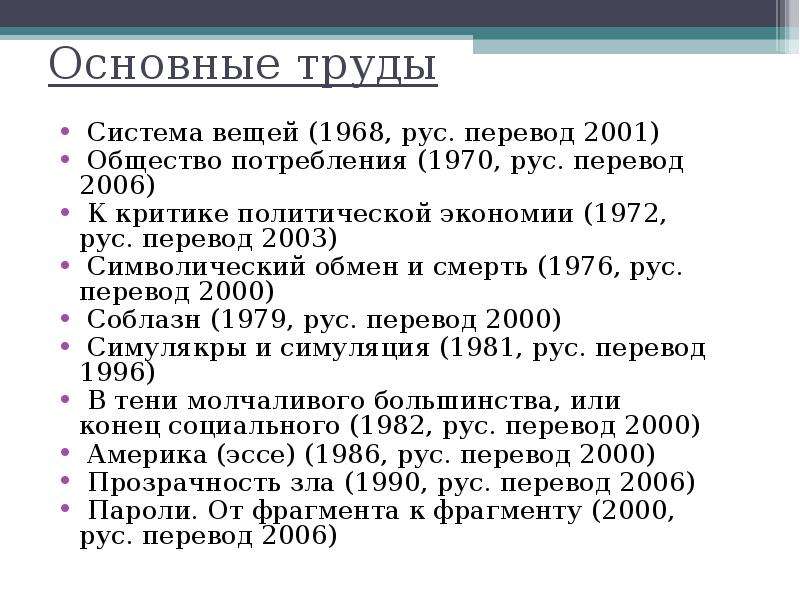 Основные труды

• Система вещей (1968, рус. перевод 2001)
• Общество потребления (1970, рус. перевод 2006)
• К критике политической экономии (1972, рус. перевод 2003)
• Символический обмен и смерть (1976, рус. перевод 2000)
• Соблазн (1979, рус. перевод 2000)
• Симулякры и симуляция (1981, рус. перевод 1996)
• В тени молчаливого большинства, или конец социального (1982, рус. перевод 2000)
• Америка (эссе) (1986, рус. перевод 2000)
• Прозрачность зла (1990, рус. перевод 2006)
• Пароли. От фрагмента к фрагменту (2000, рус. перевод 2006)